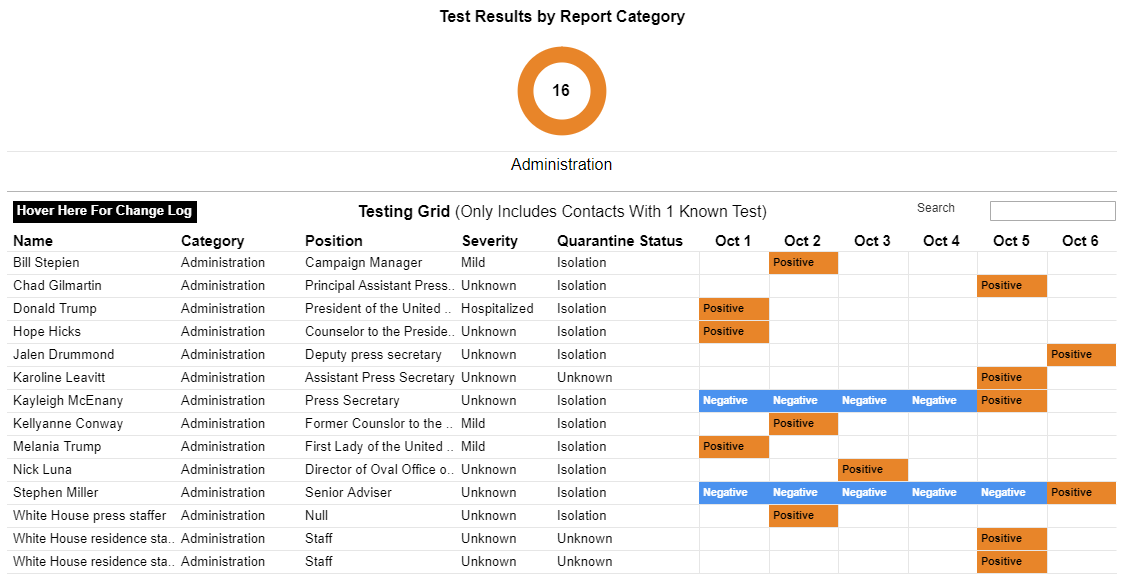 Test Results by Report Category

16

Administration

Hover Here For Change Log

Testing Grid (Only Includes Contacts With 1 Known Test)

Search

| Name | Category | Position | Severity | Quarantine Status | Oct 1 | Oct 2 | Oct 3 | Oct 4 | Oct 5 | Oct 6 |
|---|---|---|---|---|---|---|---|---|---|---|
| Bill Stepien | Administration | Campaign Manager | Mild | Isolation | | Positive | | | | |
| Chad Gilmartin | Administration | Principal Assistant Press.. | Unknown | Isolation | | | | | Positive | |
| Donald Trump | Administration | President of the United .. | Hospitalized | Isolation | Positive | | | | | |
| Hope Hicks | Administration | Counselor to the Preside.. | Unknown | Isolation | Positive | | | | | |
| Jalen Drummond | Administration | Deputy press secretary | Unknown | Isolation | | | | | | Positive |
| Karoline Leavitt | Administration | Assistant Press Secretary | Unknown | Unknown | | | | | Positive | |
| Kayleigh McEnany | Administration | Press Secretary | Unknown | Isolation | Negative | Negative | Negative | Negative | Positive | |
| Kellyanne Conway | Administration | Former Counslor to the .. | Mild | Isolation | | Positive | | | | |
| Melania Trump | Administration | First Lady of the United .. | Mild | Isolation | Positive | | | | | |
| Nick Luna | Administration | Director of Oval Office o.. | Unknown | Isolation | | | Positive | | | |
| Stephen Miller | Administration | Senior Adviser | Unknown | Isolation | Negative | Negative | Negative | Negative | Negative | Positive |
| White House press staffer | Administration | Null | Unknown | Isolation | | Positive | | | | |
| White House residence sta.. | Administration | Staff | Unknown | Unknown | | | | | Positive | |
| White House residence sta.. | Administration | Staff | Unknown | Unknown | | | | | Positive | |